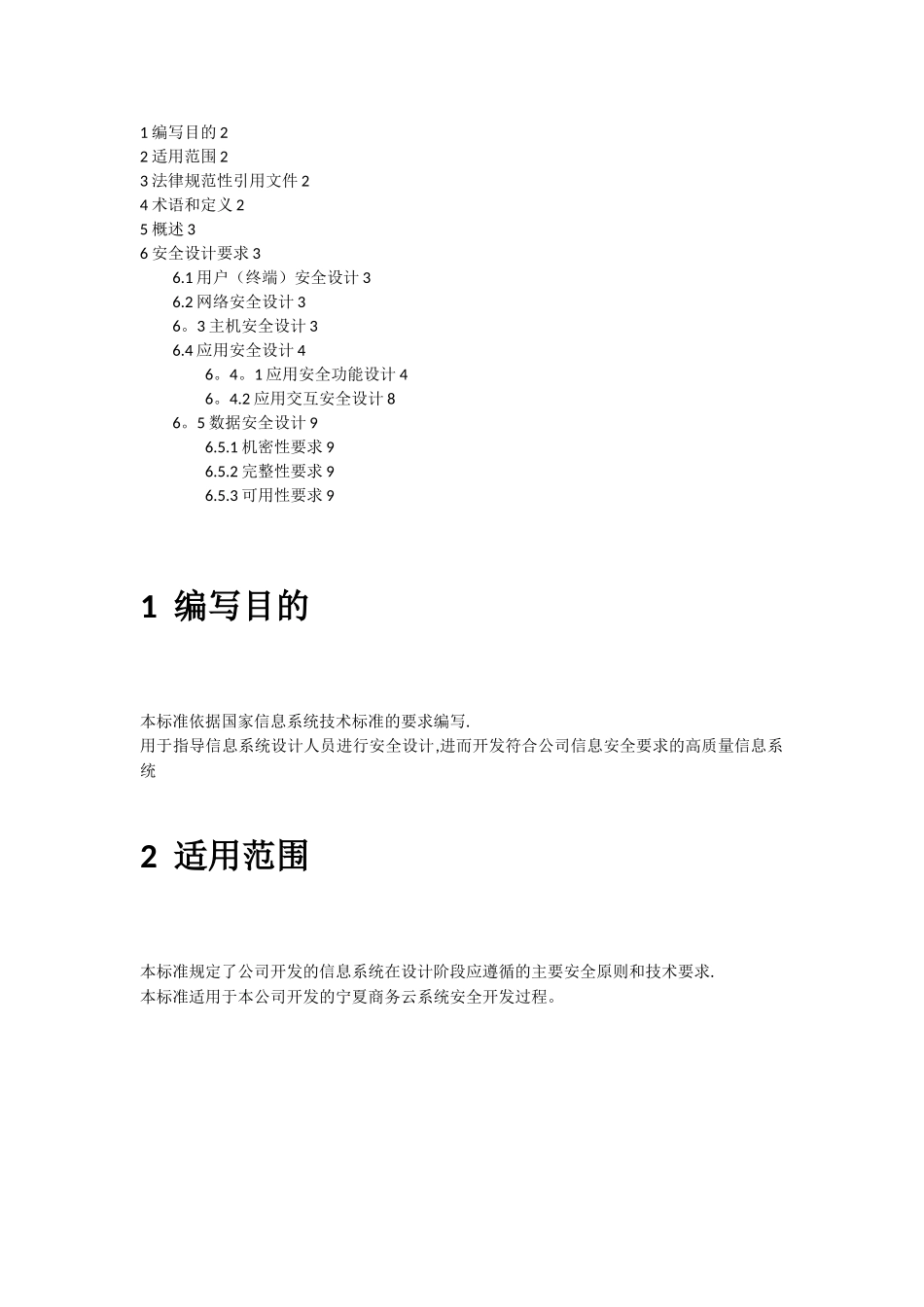 1 编写目的 2
2 适用范围 2
3 法律规范性引用文件 2
4 术语和定义 2
5 概述 3
6 安全设计要求 3
6.1 用户（终端）安全设计 3
6.2 网络安全设计 3
6。3 主机安全设计 3
6.4 应用安全设计 4
6。4。1 应用安全功能设计 4
6。4.2 应用交互安全设计 8
6。5 数据安全设计 9
6.5.1 机密性要求 9
6.5.2 完整性要求 9
6.5.3 可用性要求 9

1 编写目的

本标准依据国家信息系统技术标准的要求编写.
用于指导信息系统设计人员进行安全设计,进而开发符合公司信息安全要求的高质量信息系统

2 适用范围

本标准规定了公司开发的信息系统在设计阶段应遵循的主要安全原则和技术要求.
本标准适用于本公司开发的宁夏商务云系统安全开发过程。